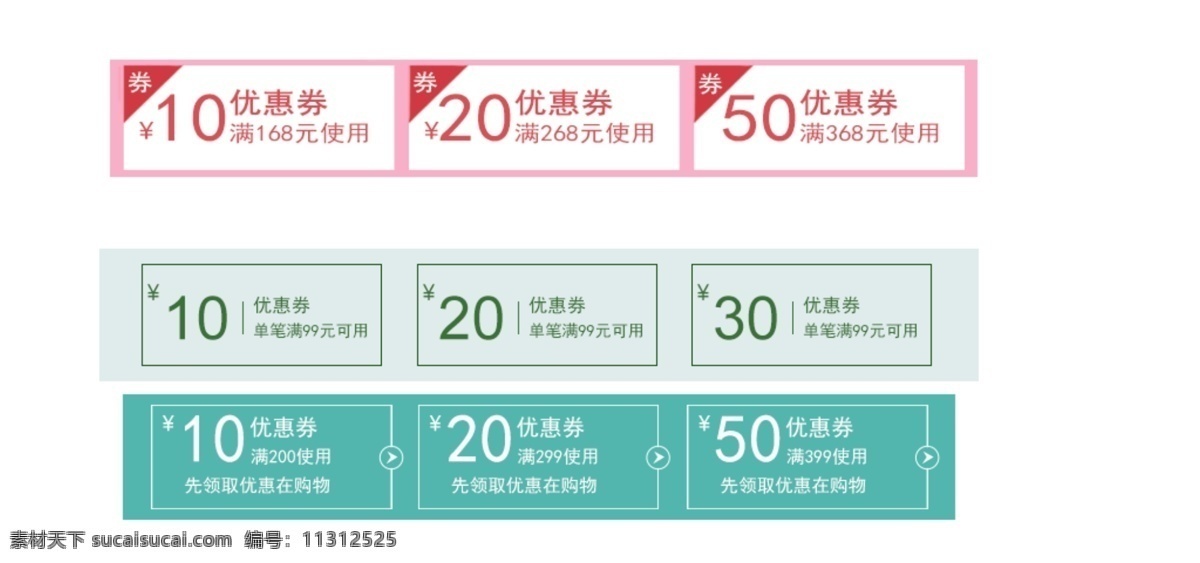 券 ¥10 优惠券 满168元使用

券 ¥20 优惠券 满268元使用

券 50 优惠券 满368元使用

¥10 优惠券 单笔满99元可用

¥20 优惠券 单笔满99元可用

¥30 优惠券 单笔满99元可用

¥10 优惠券 满200使用 先领取优惠在购物

¥20 优惠券 满299使用 先领取优惠在购物

¥50 优惠券 满399使用 先领取优惠在购物

素材天下 sucaisucai.com 编号：11312525